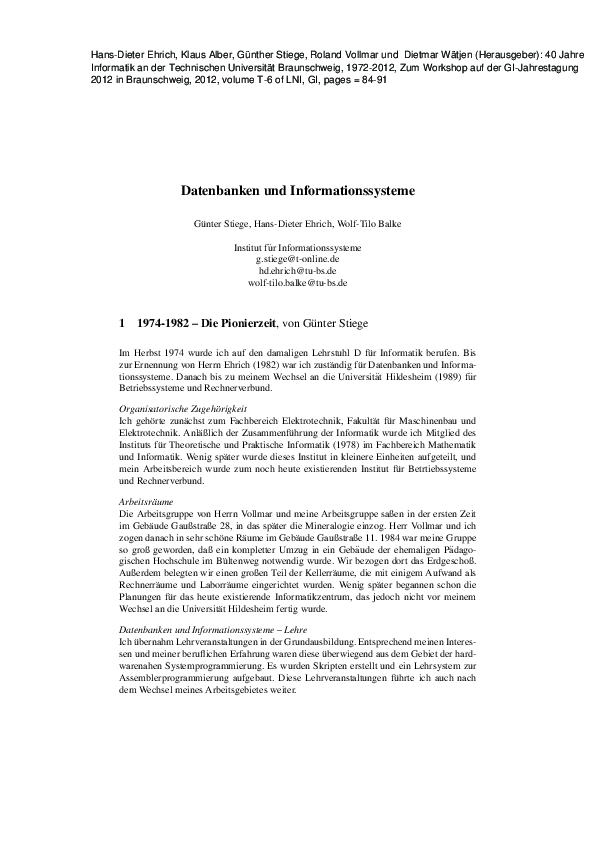 Hans-Dieter Ehrich, Klaus Alber, Günther Stiege, Roland Vollmar und Dietmar Wätjen (Herausgeber): 40 Jahre Informatik an der Technischen Universität Braunschweig, 1972-2012, Zum Workshop auf der GI-Jahrestagung 2012 in Braunschweig, 2012, volume T-6 of LNI, GI, pages = 84-91

Datenbanken und Informationssysteme

Günter Stiege, Hans-Dieter Ehrich, Wolf-Tilo Balke

Institut für Informationssysteme
g.stiege@t-online.de
hd.ehrich@tu-bs.de
wolf-tilo.balke@tu-bs.de

1 1974-1982 – Die Pionierzeit, von Günter Stiege

Im Herbst 1974 wurde ich auf den damaligen Lehrstuhl D für Informatik berufen. Bis zur Ernennung von Herrn Ehrich (1982) war ich zuständig für Datenbanken und Informationssysteme. Danach bis zu meinem Wechsel an die Universität Hildesheim (1989) für Betriebssysteme und Rechnerverbund.

Organisatorische Zugehörigkeit
Ich gehörte zunächst zum Fachbereich Elektrotechnik, Fakultät für Maschinenbau und Elektrotechnik. Anläßlich der Zusammenführung der Informatik wurde ich Mitglied des Instituts für Theoretische und Praktische Informatik (1978) im Fachbereich Mathematik und Informatik. Wenig später wurde dieses Institut in kleinere Einheiten aufgeteilt, und mein Arbeitsbereich wurde zum noch heute existierenden Institut für Betrtiebssysteme und Rechnerverbund.

Arbeitsräume
Die Arbeitsgruppe von Herrn Vollmar und meine Arbeitsgruppe saßen in der ersten Zeit im Gebäude Gaußstraße 28, in das später die Mineralogie einzog. Herr Vollmar und ich zogen danach in sehr schöne Räume im Gebäude Gaußstraße 11. 1984 war meine Gruppe so groß geworden, daß ein kompletter Umzug in ein Gebäude der ehemaligen Pädagogischen Hochschule im Bültenweg notwendig wurde. Wir bezogen dort das Erdgeschoß. Außerdem belegten wir einen großen Teil der Kellerräume, die mit einigem Aufwand als Rechnerräume und Laborräume eingerichtet wurden. Wenig später begannen schon die Planungen für das heute existierende Informatikzentrum, das jedoch nicht vor meinem Wechsel an die Universität Hildesheim fertig wurde.

Datenbanken und Informationssysteme – Lehre
Ich übernahm Lehrveranstaltungen in der Grundausbildung. Entsprechend meinen Interessen und meiner beruflichen Erfahrung waren diese überwiegend aus dem Gebiet der hardwarenahen Systemprogrammierung. Es wurden Skripten erstellt und ein Lehrsystem zur Assemblerprogrammierung aufgebaut. Diese Lehrveranstaltungen führte ich auch nach dem Wechsel meines Arbeitsgebietes weiter.